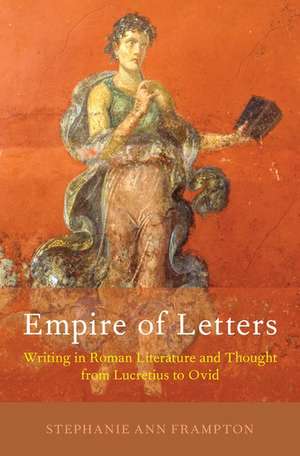 Empire of Letters

Writing in Roman Literature and Thought from Lucretius to Ovid

STEPHANIE ANN FRAMPTON